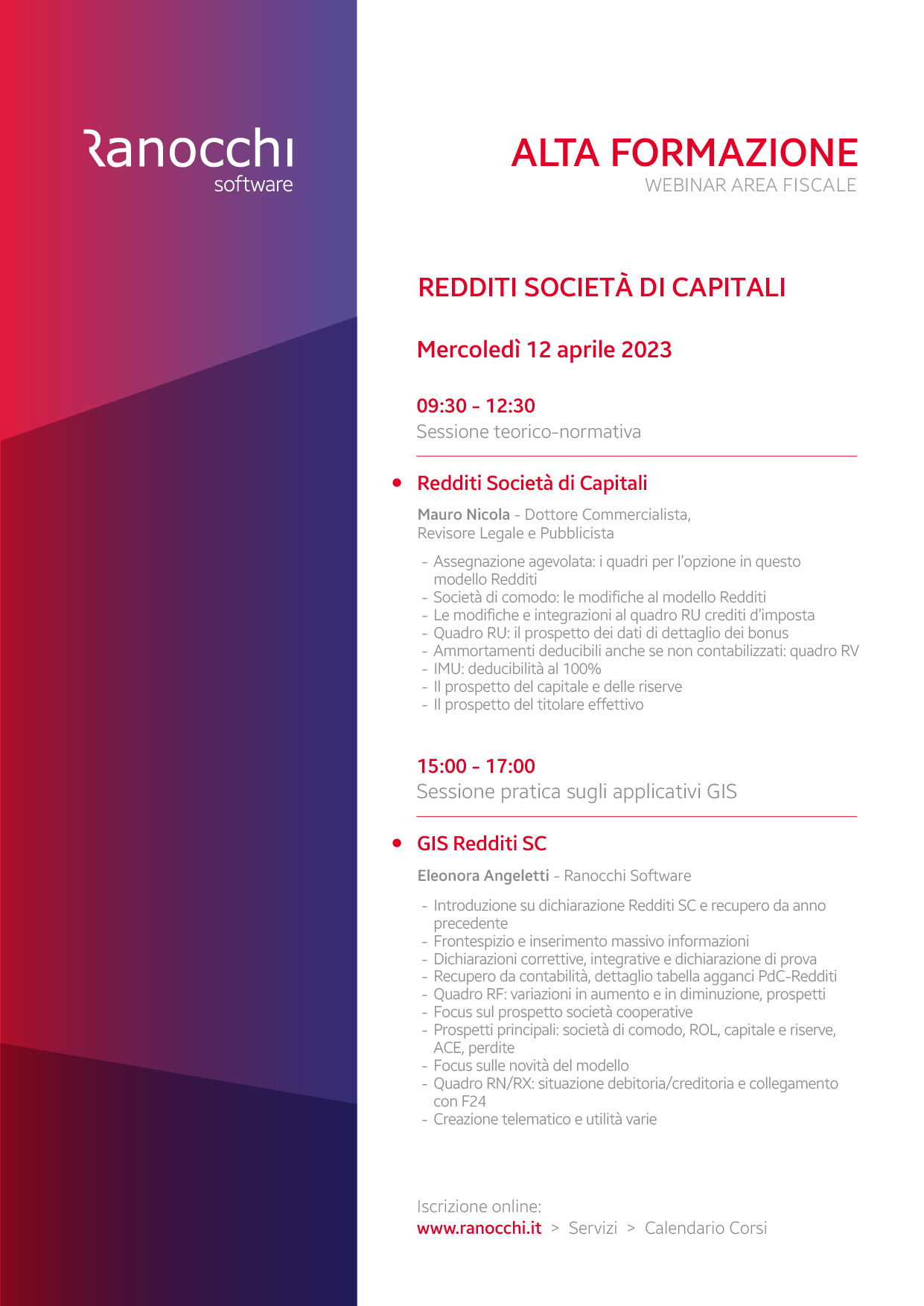 Ranocchi
software

ALTA FORMAZIONE
WEBINAR AREA FISCALE

REDDITI SOCIETÀ DI CAPITALI

Mercoledì 12 aprile 2023

09:30 - 12:30
Sessione teorico-normativa

• Redditi Società di Capitali

Mauro Nicola - Dottore Commercialista, Revisore Legale e Pubblicista

- Assegnazione agevolata: i quadri per l'opzione in questo modello Redditi
- Società di comodo: le modifiche al modello Redditi
- Le modifiche e integrazioni al quadro RU crediti d'imposta
- Quadro RU: il prospetto dei dati di dettaglio dei bonus
- Ammortamenti deducibili anche se non contabilizzati: quadro RV
- IMU: deducibilità al 100%
- Il prospetto del capitale e delle riserve
- Il prospetto del titolare effettivo

15:00 - 17:00
Sessione pratica sugli applicativi GIS

• GIS Redditi SC

Eleonora Angeletti - Ranocchi Software

- Introduzione su dichiarazione Redditi SC e recupero da anno precedente
- Frontespizio e inserimento massivo informazioni
- Dichiarazioni correttive, integrative e dichiarazione di prova
- Recupero da contabilità, dettaglio tabella agganci PdC-Redditi
- Quadro RF: variazioni in aumento e in diminuzione, prospetti
- Focus sul prospetto società cooperative
- Prospetti principali: società di comodo, ROL, capitale e riserve, ACE, perdite
- Focus sulle novità del modello
- Quadro RN/RX: situazione debitoria/creditoria e collegamento con F24
- Creazione telematico e utilità varie

Iscrizione online:
www.ranocchi.it > Servizi > Calendario Corsi